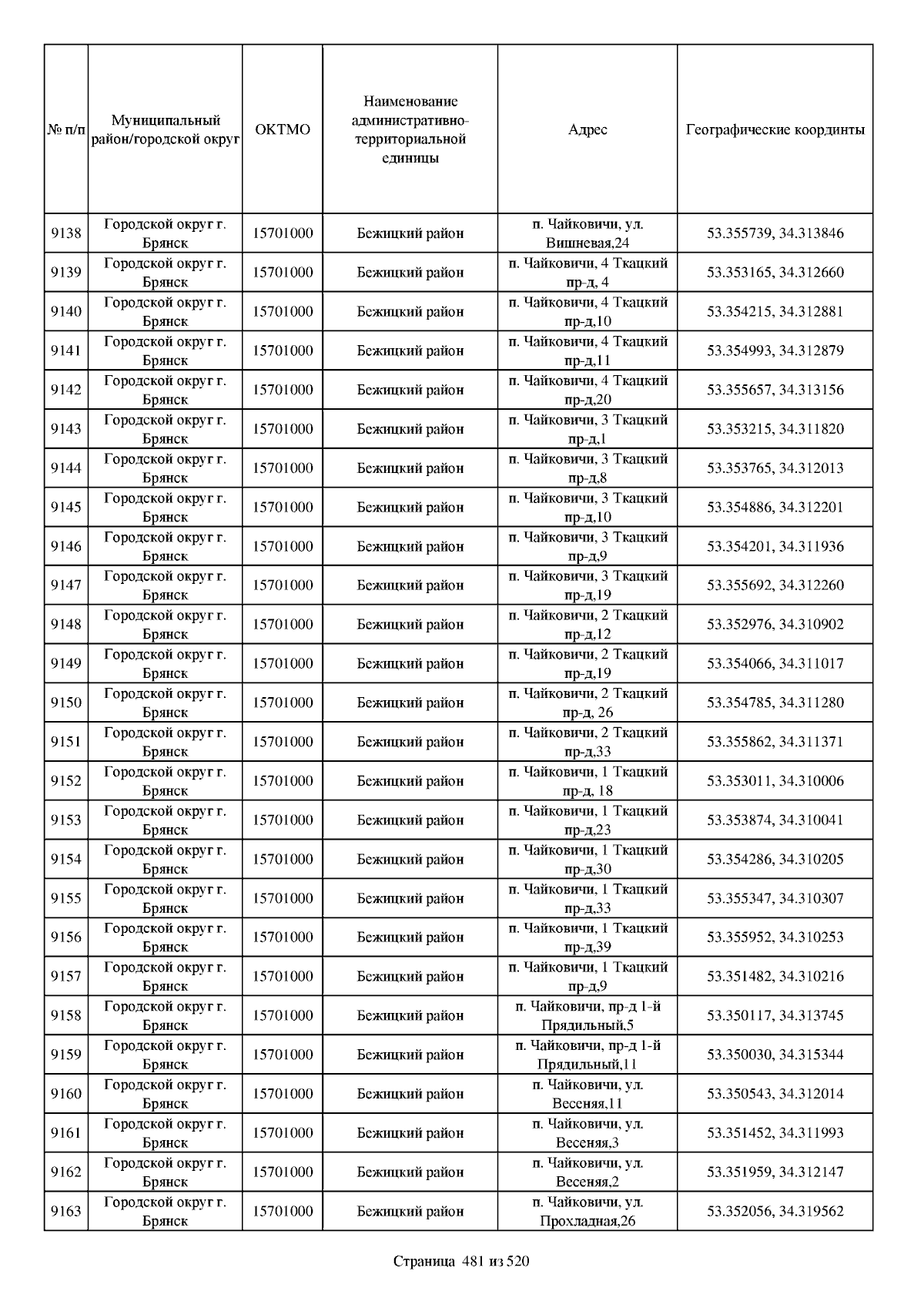 | № п/п | Муниципальный район/городской округ | ОКТМО | Наименование административно-территориальной единицы | Адрес | Географические координты |
|---|---|---|---|---|---|
| 9138 | Городской округ г. Брянск | 15701000 | Бежицкий район | п. Чайковичи, ул. Вишневая,24 | 53.355739, 34.313846 |
| 9139 | Городской округ г. Брянск | 15701000 | Бежицкий район | п. Чайковичи, 4 Ткацкий пр-д, 4 | 53.353165, 34.312660 |
| 9140 | Городской округ г. Брянск | 15701000 | Бежицкий район | п. Чайковичи, 4 Ткацкий пр-д,10 | 53.354215, 34.312881 |
| 9141 | Городской округ г. Брянск | 15701000 | Бежицкий район | п. Чайковичи, 4 Ткацкий пр-д,11 | 53.354993, 34.312879 |
| 9142 | Городской округ г. Брянск | 15701000 | Бежицкий район | п. Чайковичи, 4 Ткацкий пр-д,20 | 53.355657, 34.313156 |
| 9143 | Городской округ г. Брянск | 15701000 | Бежицкий район | п. Чайковичи, 3 Ткацкий пр-д,1 | 53.353215, 34.311820 |
| 9144 | Городской округ г. Брянск | 15701000 | Бежицкий район | п. Чайковичи, 3 Ткацкий пр-д,8 | 53.353765, 34.312013 |
| 9145 | Городской округ г. Брянск | 15701000 | Бежицкий район | п. Чайковичи, 3 Ткацкий пр-д,10 | 53.354886, 34.312201 |
| 9146 | Городской округ г. Брянск | 15701000 | Бежицкий район | п. Чайковичи, 3 Ткацкий пр-д,9 | 53.354201, 34.311936 |
| 9147 | Городской округ г. Брянск | 15701000 | Бежицкий район | п. Чайковичи, 3 Ткацкий пр-д,19 | 53.355692, 34.312260 |
| 9148 | Городской округ г. Брянск | 15701000 | Бежицкий район | п. Чайковичи, 2 Ткацкий пр-д,12 | 53.352976, 34.310902 |
| 9149 | Городской округ г. Брянск | 15701000 | Бежицкий район | п. Чайковичи, 2 Ткацкий пр-д,19 | 53.354066, 34.311017 |
| 9150 | Городской округ г. Брянск | 15701000 | Бежицкий район | п. Чайковичи, 2 Ткацкий пр-д, 26 | 53.354785, 34.311280 |
| 9151 | Городской округ г. Брянск | 15701000 | Бежицкий район | п. Чайковичи, 2 Ткацкий пр-д,33 | 53.355862, 34.311371 |
| 9152 | Городской округ г. Брянск | 15701000 | Бежицкий район | п. Чайковичи, 1 Ткацкий пр-д, 18 | 53.353011, 34.310006 |
| 9153 | Городской округ г. Брянск | 15701000 | Бежицкий район | п. Чайковичи, 1 Ткацкий пр-д,23 | 53.353874, 34.310041 |
| 9154 | Городской округ г. Брянск | 15701000 | Бежицкий район | п. Чайковичи, 1 Ткацкий пр-д,30 | 53.354286, 34.310205 |
| 9155 | Городской округ г. Брянск | 15701000 | Бежицкий район | п. Чайковичи, 1 Ткацкий пр-д,33 | 53.355347, 34.310307 |
| 9156 | Городской округ г. Брянск | 15701000 | Бежицкий район | п. Чайковичи, 1 Ткацкий пр-д,39 | 53.355952, 34.310253 |
| 9157 | Городской округ г. Брянск | 15701000 | Бежицкий район | п. Чайковичи, 1 Ткацкий пр-д,9 | 53.351482, 34.310216 |
| 9158 | Городской округ г. Брянск | 15701000 | Бежицкий район | п. Чайковичи, пр-д 1-й Прядильный,5 | 53.350117, 34.313745 |
| 9159 | Городской округ г. Брянск | 15701000 | Бежицкий район | п. Чайковичи, пр-д 1-й Прядильный,11 | 53.350030, 34.315344 |
| 9160 | Городской округ г. Брянск | 15701000 | Бежицкий район | п. Чайковичи, ул. Весеняя,11 | 53.350543, 34.312014 |
| 9161 | Городской округ г. Брянск | 15701000 | Бежицкий район | п. Чайковичи, ул. Весеняя,3 | 53.351452, 34.311993 |
| 9162 | Городской округ г. Брянск | 15701000 | Бежицкий район | п. Чайковичи, ул. Весеняя,2 | 53.351959, 34.312147 |
| 9163 | Городской округ г. Брянск | 15701000 | Бежицкий район | п. Чайковичи, ул. Прохладная,26 | 53.352056, 34.319562 |

Страница 481 из 520